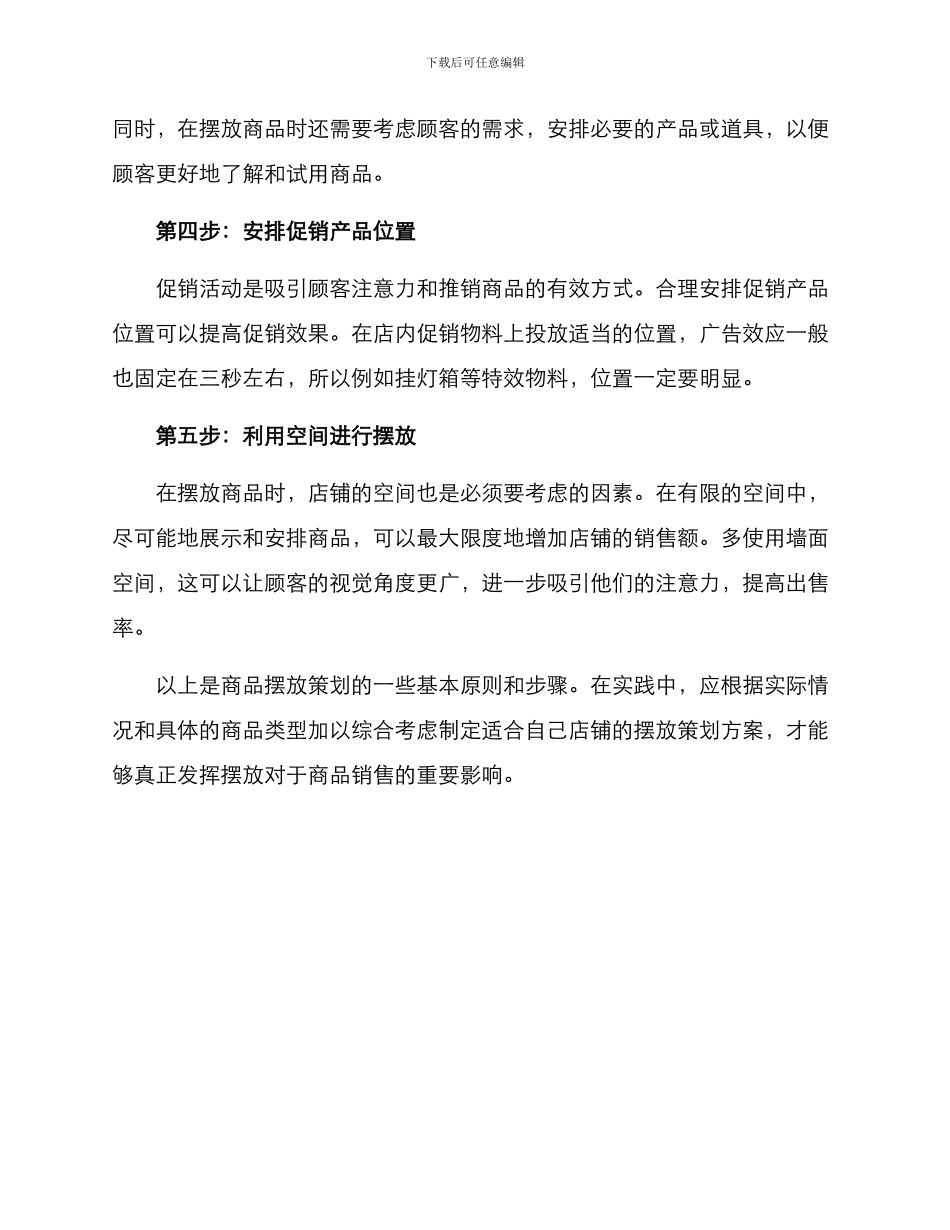 下载后可任意编辑

同时，在摆放商品时还需要考虑顾客的需求，安排必要的产品或道具，以便顾客更好地了解和试用商品。

第四步：安排促销产品位置

促销活动是吸引顾客注意力和推销商品的有效方式。合理安排促销产品位置可以提高促销效果。在店内促销物料上投放适当的位置，广告效应一般也固定在三秒左右，所以例如挂灯箱等特效物料，位置一定要明显。

第五步：利用空间进行摆放

在摆放商品时，店铺的空间也是必须要考虑的因素。在有限的空间中，尽可能地展示和安排商品，可以最大限度地增加店铺的销售额。多使用墙面空间，这可以让顾客的视觉角度更广，进一步吸引他们的注意力，提高出售率。

以上是商品摆放策划的一些基本原则和步骤。在实践中，应根据实际情况和具体的商品类型加以综合考虑制定适合自己店铺的摆放策划方案，才能够真正发挥摆放对于商品销售的重要影响。